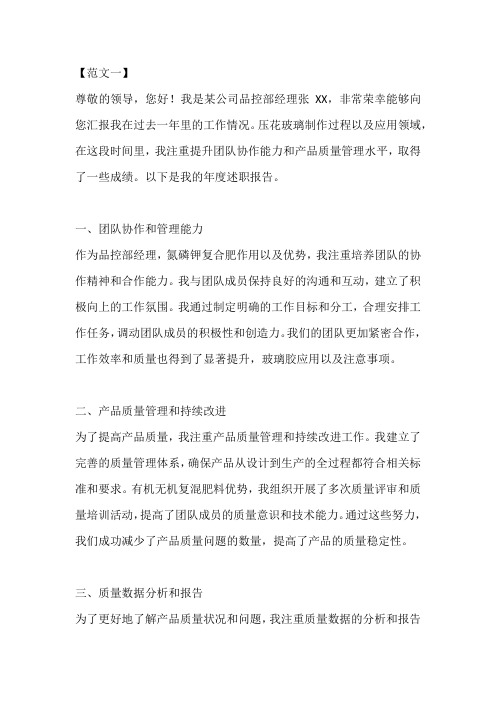 【范文一】

尊敬的领导，您好！我是某公司品控部经理张 XX，非常荣幸能够向您汇报我在过去一年里的工作情况。压花玻璃制作过程以及应用领域，在这段时间里，我注重提升团队协作能力和产品质量管理水平，取得了一些成绩。以下是我的年度述职报告。

一、团队协作和管理能力

作为品控部经理，氮磷钾复合肥作用以及优势，我注重培养团队的协作精神和合作能力。我与团队成员保持良好的沟通和互动，建立了积极向上的工作氛围。我通过制定明确的工作目标和分工，合理安排工作任务，调动团队成员的积极性和创造力。我们的团队更加紧密合作，工作效率和质量也得到了显著提升，玻璃胶应用以及注意事项。

二、产品质量管理和持续改进

为了提高产品质量，我注重产品质量管理和持续改进工作。我建立了完善的质量管理体系，确保产品从设计到生产的全过程都符合相关标准和要求。有机无机复混肥料优势，我组织开展了多次质量评审和质量培训活动，提高了团队成员的质量意识和技术能力。通过这些努力，我们成功减少了产品质量问题的数量，提高了产品的质量稳定性。

三、质量数据分析和报告

为了更好地了解产品质量状况和问题，我注重质量数据的分析和报告